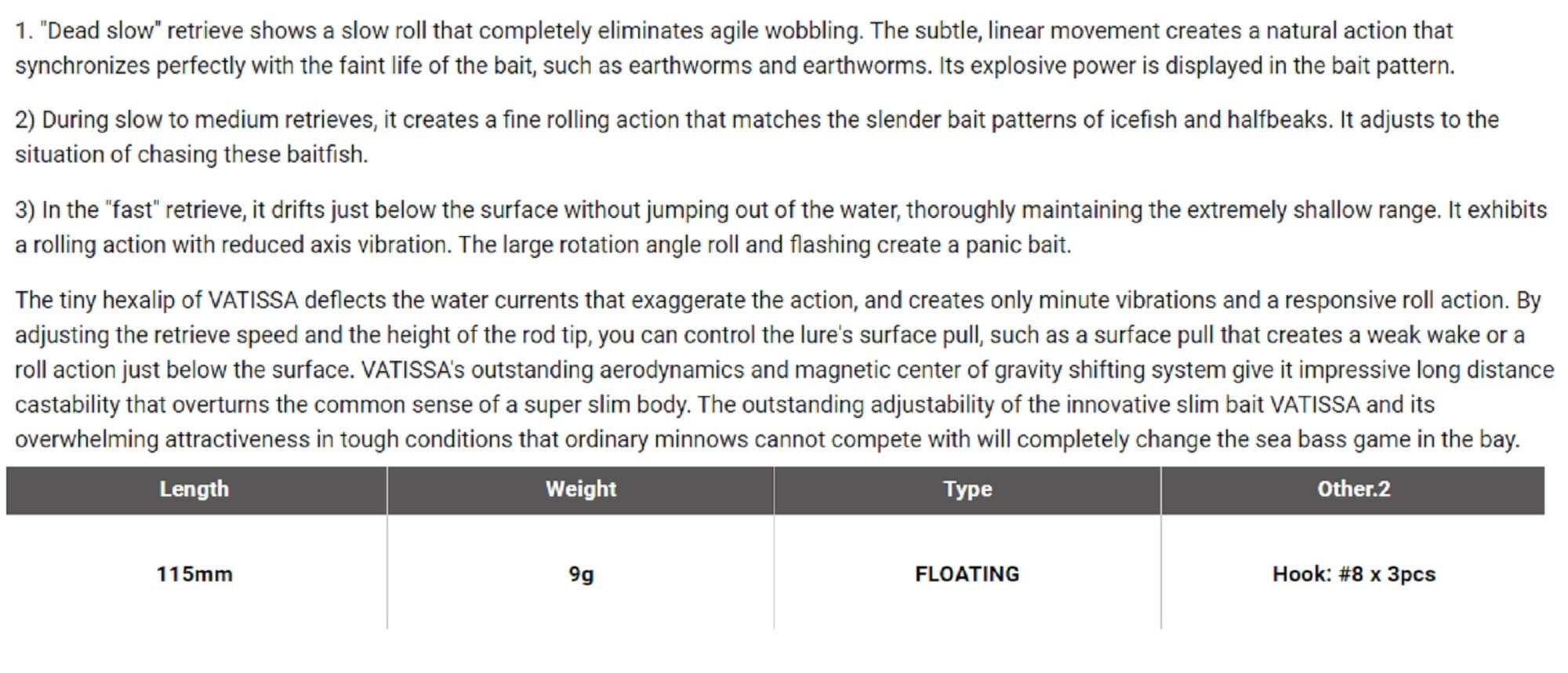 1. "Dead slow" retrieve shows a slow roll that completely eliminates agile wobbling. The subtle, linear movement creates a natural action that synchronizes perfectly with the faint life of the bait, such as earthworms and earthworms. Its explosive power is displayed in the bait pattern.

2) During slow to medium retrieves, it creates a fine rolling action that matches the slender bait patterns of icefish and halfbeaks. It adjusts to the situation of chasing these baitfish.

3) In the "fast" retrieve, it drifts just below the surface without jumping out of the water, thoroughly maintaining the extremely shallow range. It exhibits a rolling action with reduced axis vibration. The large rotation angle roll and flashing create a panic bait.

The tiny hexalip of VATISSA deflects the water currents that exaggerate the action, and creates only minute vibrations and a responsive roll action. By adjusting the retrieve speed and the height of the rod tip, you can control the lure's surface pull, such as a surface pull that creates a weak wake or a roll action just below the surface. VATISSA's outstanding aerodynamics and magnetic center of gravity shifting system give it impressive long distance castability that overturns the common sense of a super slim body. The outstanding adjustability of the innovative slim bait VATISSA and its overwhelming attractiveness in tough conditions that ordinary minnows cannot compete with will completely change the sea bass game in the bay.

| Length | Weight | Type | Other.2 |
|---|---|---|---|
| 115mm | 9g | FLOATING | Hook: #8 x 3pcs |